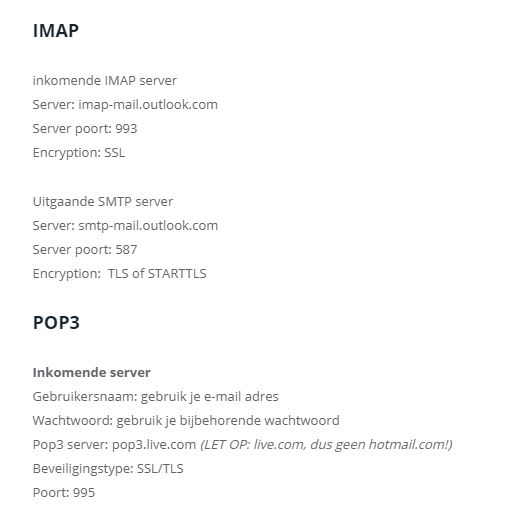 IMAP

inkomende IMAP server
Server: imap-mail.outlook.com
Server poort: 993
Encryption: SSL

Uitgaande SMTP server
Server: smtp-mail.outlook.com
Server poort: 587
Encryption: TLS of STARTTLS

POP3

Inkomende server
Gebruikersnaam: gebruik je e-mail adres
Wachtwoord: gebruik je bijbehorende wachtwoord
Pop3 server: pop3.live.com (LET OP: live.com, dus geen hotmail.com!)
Beveiligingstype: SSL/TLS
Poort: 995